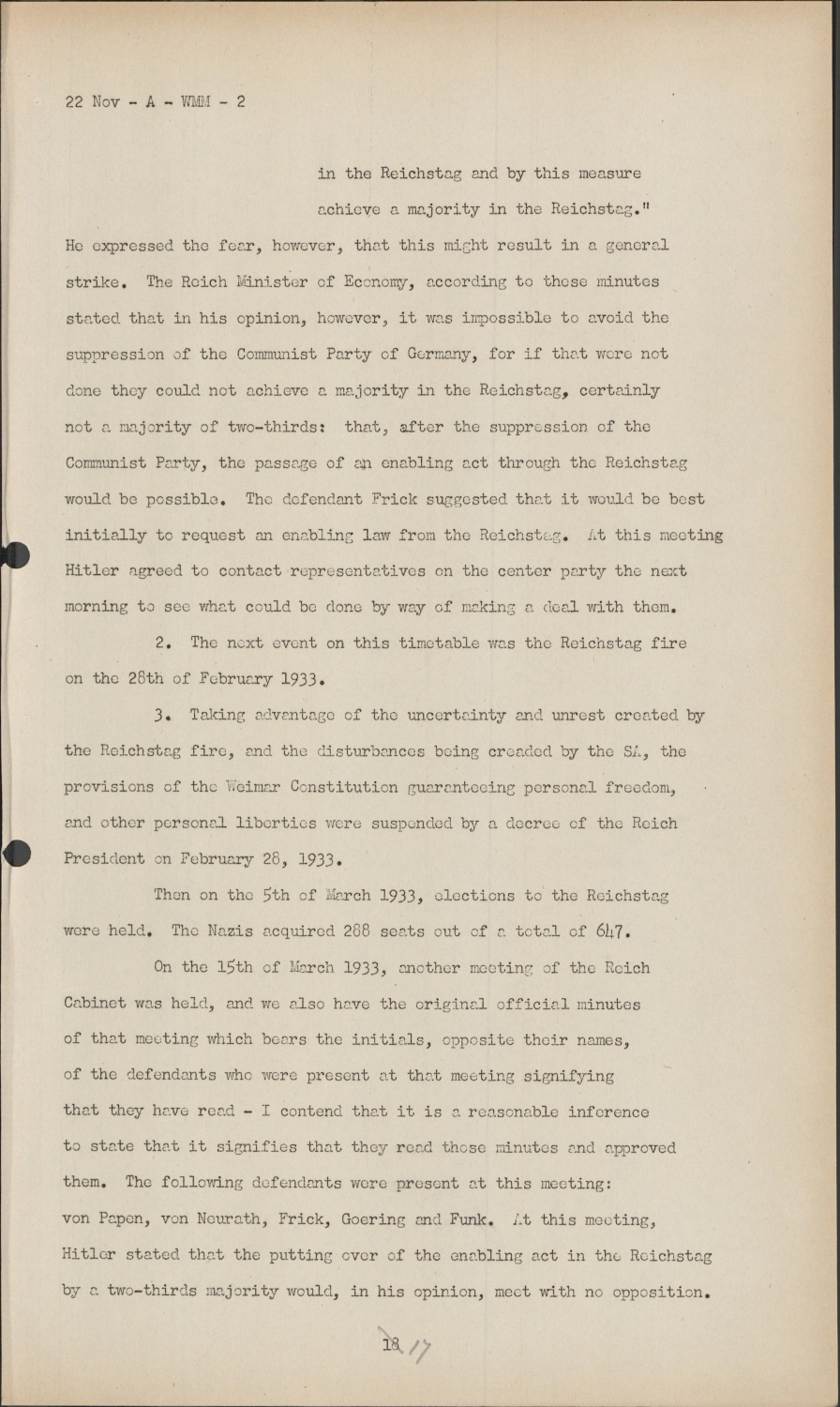 22 Nov - A - WMM - 2

in the Reichstag and by this measure achieve a majority in the Reichstag."

He expressed the fear, however, that this might result in a general strike. The Reich Minister of Economy, according to these minutes stated that in his opinion, however, it was impossible to avoid the suppression of the Communist Party of Germany, for if that were not done they could not achieve a majority in the Reichstag, certainly not a majority of two-thirds: that, after the suppression of the Communist Party, the passage of an enabling act through the Reichstag would be possible. The defendant Frick suggested that it would be best initially to request an enabling law from the Reichstag. At this meeting Hitler agreed to contact representatives on the center party the next morning to see what could be done by way of making a deal with them.

2. The next event on this timetable was the Reichstag fire on the 28th of February 1933.

3. Taking advantage of the uncertainty and unrest created by the Reichstag fire, and the disturbances being creaded by the SA, the provisions of the Weimar Constitution guaranteeing personal freedom, and other personal liberties were suspended by a decree of the Reich President on February 28, 1933.

Then on the 5th of March 1933, elections to the Reichstag were held. The Nazis acquired 288 seats out of a total of 647.

On the 15th of March 1933, another meeting of the Reich Cabinet was held, and we also have the original official minutes of that meeting which bears the initials, opposite their names, of the defendants who were present at that meeting signifying that they have read - I contend that it is a reasonable inference to state that it signifies that they read those minutes and approved them. The following defendants were present at this meeting: von Papen, von Neurath, Frick, Goering and Funk. At this meeting, Hitler stated that the putting over of the enabling act in the Reichstag by a two-thirds majority would, in his opinion, meet with no opposition.

18 17